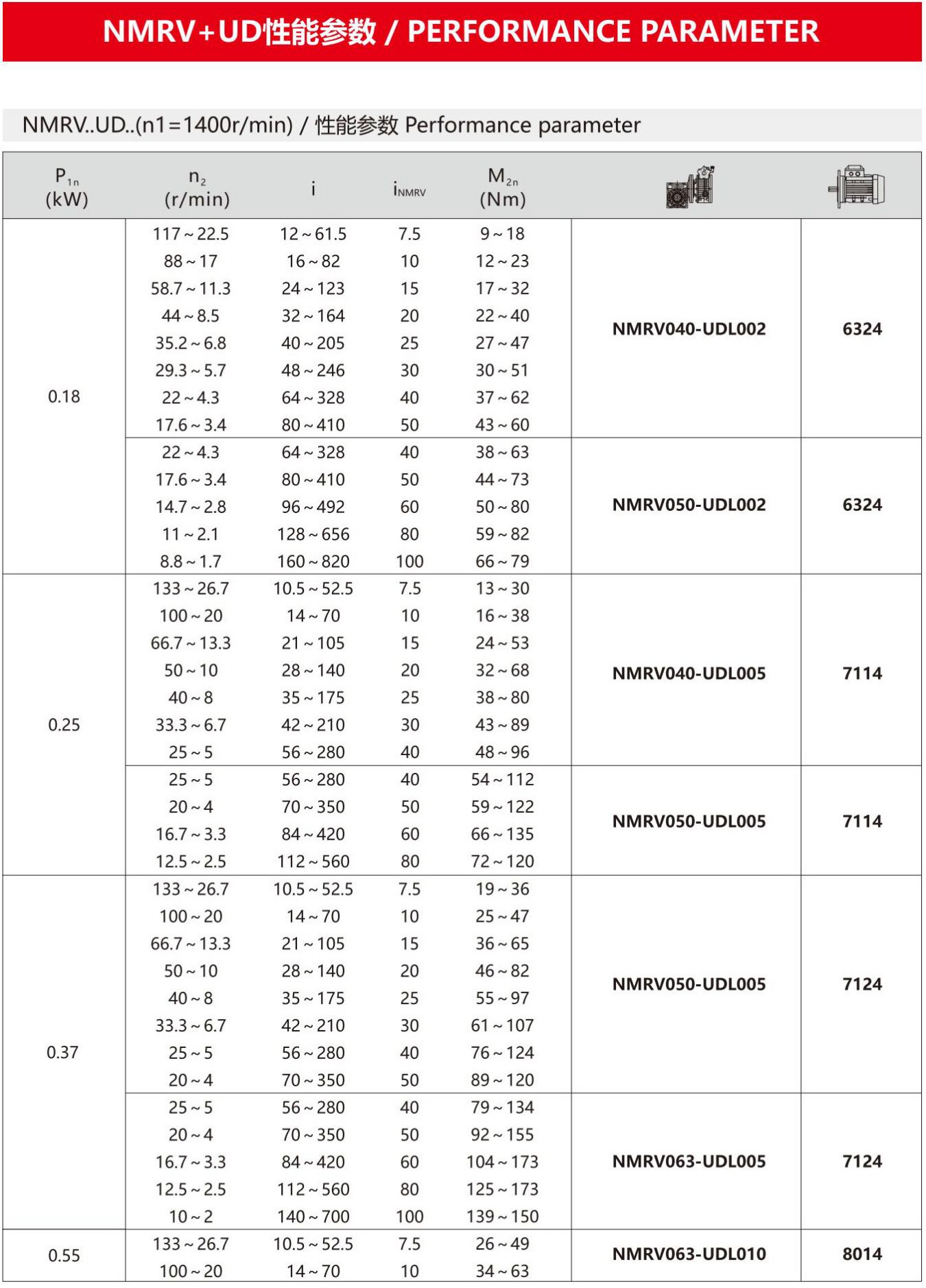 NMRV+UD性能参数 / PERFORMANCE PARAMETER

NMRV..UD..(n1=1400r/min) / 性能参数 Performance parameter

| $P_{1n}$ (kW) | $n_2$ (r/min) | i | $i_{NMRV}$ | $M_{2n}$ (Nm) | | |
|---|---|---|---|---|---|---|
| 0.18 | 117~22.5 | 12~61.5 | 7.5 | 9~18 | NMRV040-UDL002 | 6324 |
| | 88~17 | 16~82 | 10 | 12~23 | | |
| | 58.7~11.3 | 24~123 | 15 | 17~32 | | |
| | 44~8.5 | 32~164 | 20 | 22~40 | | |
| | 35.2~6.8 | 40~205 | 25 | 27~47 | | |
| | 29.3~5.7 | 48~246 | 30 | 30~51 | | |
| | 22~4.3 | 64~328 | 40 | 37~62 | | |
| | 17.6~3.4 | 80~410 | 50 | 43~60 | | |
| | 22~4.3 | 64~328 | 40 | 38~63 | NMRV050-UDL002 | 6324 |
| | 17.6~3.4 | 80~410 | 50 | 44~73 | | |
| | 14.7~2.8 | 96~492 | 60 | 50~80 | | |
| | 11~2.1 | 128~656 | 80 | 59~82 | | |
| | 8.8~1.7 | 160~820 | 100 | 66~79 | | |
| 0.25 | 133~26.7 | 10.5~52.5 | 7.5 | 13~30 | NMRV040-UDL005 | 7114 |
| | 100~20 | 14~70 | 10 | 16~38 | | |
| | 66.7~13.3 | 21~105 | 15 | 24~53 | | |
| | 50~10 | 28~140 | 20 | 32~68 | | |
| | 40~8 | 35~175 | 25 | 38~80 | | |
| | 33.3~6.7 | 42~210 | 30 | 43~89 | | |
| | 25~5 | 56~280 | 40 | 48~96 | | |
| | 25~5 | 56~280 | 40 | 54~112 | NMRV050-UDL005 | 7114 |
| | 20~4 | 70~350 | 50 | 59~122 | | |
| | 16.7~3.3 | 84~420 | 60 | 66~135 | | |
| | 12.5~2.5 | 112~560 | 80 | 72~120 | | |
| 0.37 | 133~26.7 | 10.5~52.5 | 7.5 | 19~36 | NMRV050-UDL005 | 7124 |
| | 100~20 | 14~70 | 10 | 25~47 | | |
| | 66.7~13.3 | 21~105 | 15 | 36~65 | | |
| | 50~10 | 28~140 | 20 | 46~82 | | |
| | 40~8 | 35~175 | 25 | 55~97 | | |
| | 33.3~6.7 | 42~210 | 30 | 61~107 | | |
| | 25~5 | 56~280 | 40 | 76~124 | | |
| | 20~4 | 70~350 | 50 | 89~120 | | |
| | 25~5 | 56~280 | 40 | 79~134 | NMRV063-UDL005 | 7124 |
| | 20~4 | 70~350 | 50 | 92~155 | | |
| | 16.7~3.3 | 84~420 | 60 | 104~173 | | |
| | 12.5~2.5 | 112~560 | 80 | 125~173 | | |
| | 10~2 | 140~700 | 100 | 139~150 | | |
| 0.55 | 133~26.7 | 10.5~52.5 | 7.5 | 26~49 | NMRV063-UDL010 | 8014 |
| | 100~20 | 14~70 | 10 | 34~63 | | |